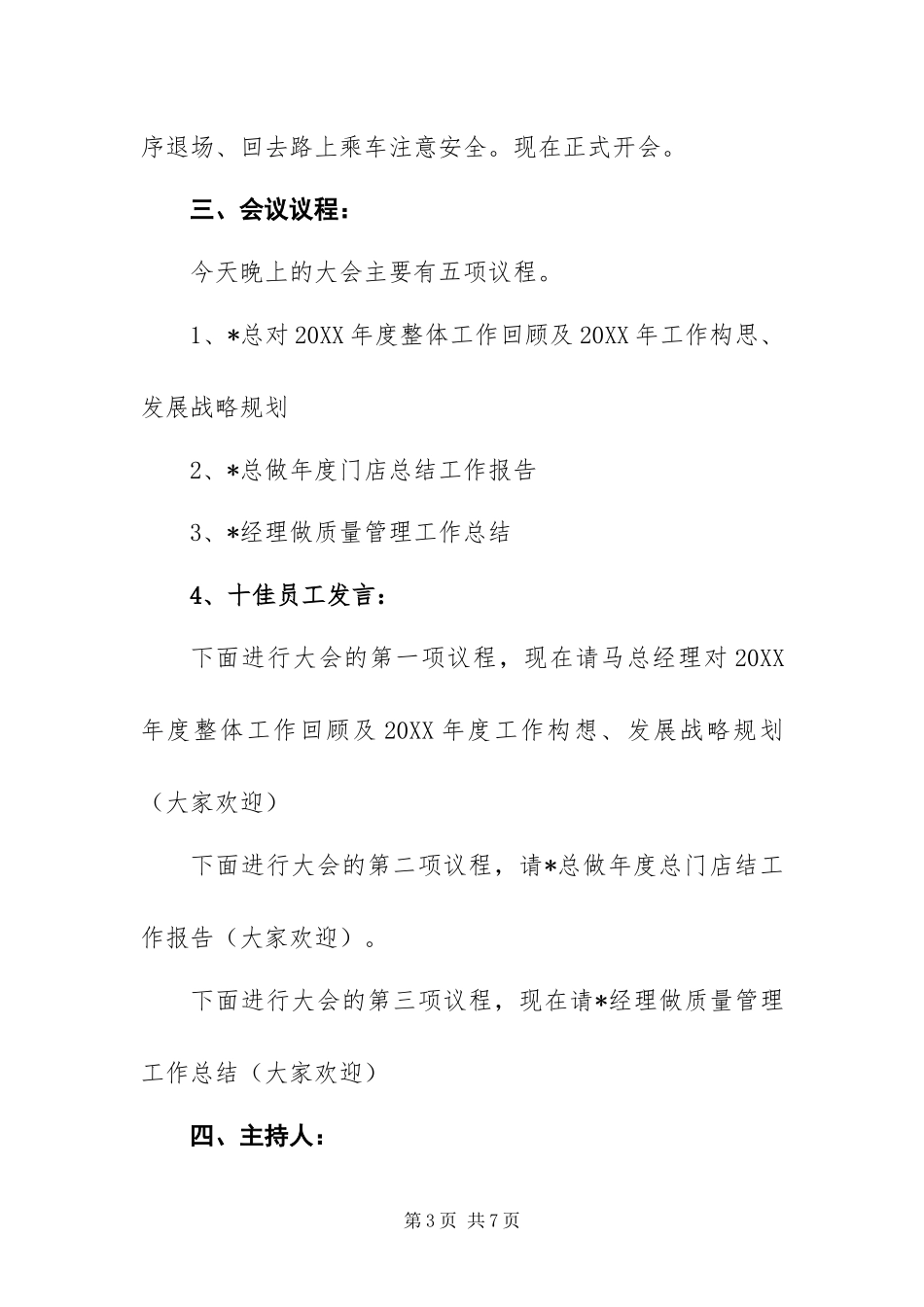 序退场、回去路上乘车注意安全。现在正式开会。

三、会议议程：

今天晚上的大会主要有五项议程。

1、*总对20XX年度整体工作回顾及20XX年工作构思、发展战略规划

2、*总做年度门店总结工作报告

3、*经理做质量管理工作总结

4、十佳员工发言：

下面进行大会的第一项议程，现在请马总经理对20XX年度整体工作回顾及20XX年度工作构想、发展战略规划（大家欢迎）

下面进行大会的第二项议程，请*总做年度总门店结工作报告（大家欢迎）。

下面进行大会的第三项议程，现在请*经理做质量管理工作总结（大家欢迎）

四、主持人：

第3页 共7页